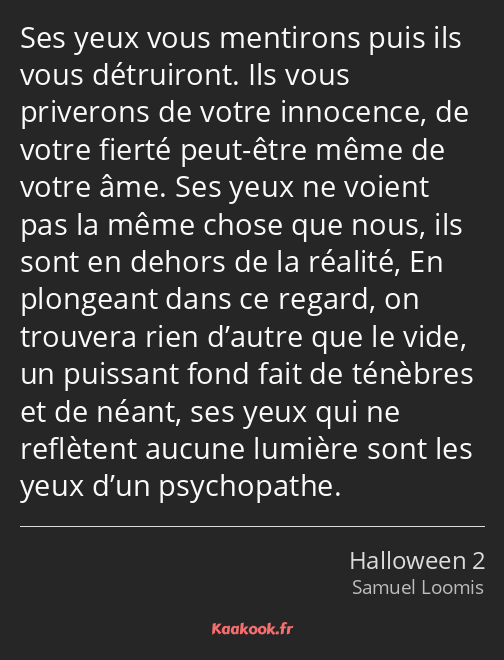 Ses yeux vous mentirons puis ils vous détruiront. Ils vous priverons de votre innocence, de votre fierté peut-être même de votre âme. Ses yeux ne voient pas la même chose que nous, ils sont en dehors de la réalité, En plongeant dans ce regard, on trouvera rien d’autre que le vide, un puissant fond fait de ténèbres et de néant, ses yeux qui ne reflètent aucune lumière sont les yeux d’un psychopathe.

Halloween 2
Samuel Loomis

Kaakook.fr